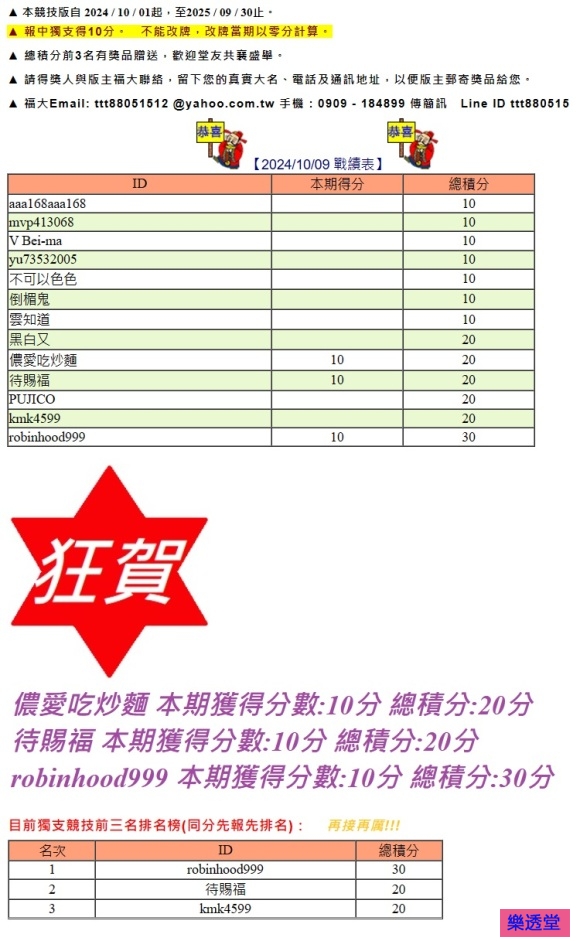 ▲ 本競技版自 2024 / 10 / 01起，至2025 / 09 / 30止。
▲ 報中獨支得10分。 不能改牌，改牌當期以零分計算。
▲ 總積分前3名有獎品贈送，歡迎堂友共襄盛舉。
▲ 請得獎人與版主福大聯絡，留下您的真實大名、電話及通訊地址，以便版主郵寄獎品給您。
▲ 福大Email: ttt88051512 @yahoo.com.tw 手機：0909 - 184899 傳簡訊 Line ID ttt880515

恭喜 恭喜

【2024/10/09 戰績表】

| ID | 本期得分 | 總積分 |
|---|---|---|
| aaa168aaa168 | | 10 |
| mvp413068 | | 10 |
| V Bei-ma | | 10 |
| yu73532005 | | 10 |
| 不可以色色 | | 10 |
| 倒楣鬼 | | 10 |
| 雲知道 | | 10 |
| 黑白又 | | 20 |
| 儂愛吃炒麵 | 10 | 20 |
| 待賜福 | 10 | 20 |
| PUJICO | | 20 |
| kmk4599 | | 20 |
| robinhood999 | 10 | 30 |

狂賀

儂愛吃炒麵 本期獲得分數:10分 總積分:20分
待賜福 本期獲得分數:10分 總積分:20分
robinhood999 本期獲得分數:10分 總積分:30分

目前獨支競技前三名排名榜(同分先報先排名)： 再接再厲!!!

| 名次 | ID | 總積分 |
|---|---|---|
| 1 | robinhood999 | 30 |
| 2 | 待賜福 | 20 |
| 3 | kmk4599 | 20 |

樂透堂